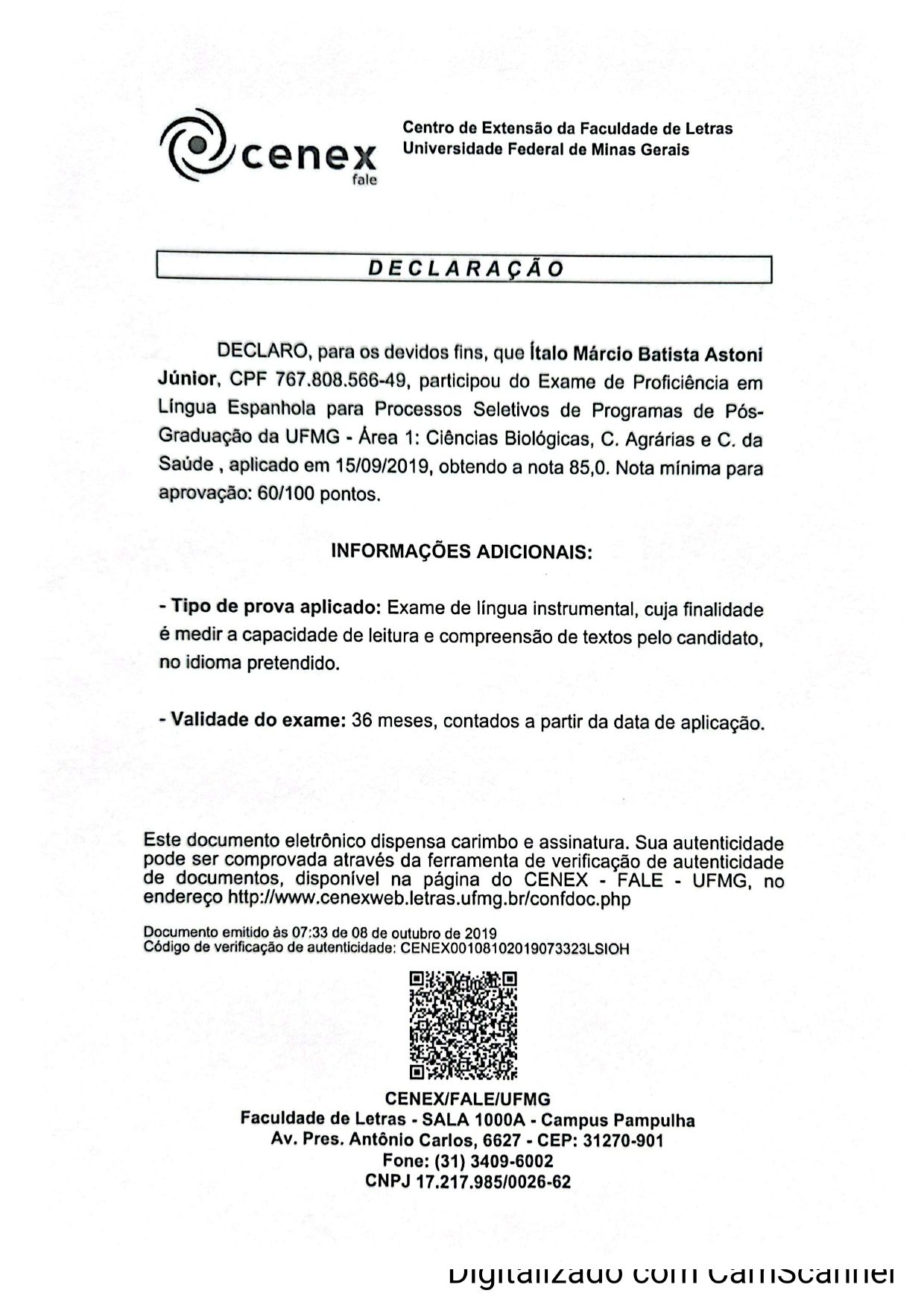 cenex
fale

Centro de Extensão da Faculdade de Letras
Universidade Federal de Minas Gerais

DECLARAÇÃO

DECLARO, para os devidos fins, que Ítalo Márcio Batista Astoni Júnior, CPF 767.808.566-49, participou do Exame de Proficiência em Língua Espanhola para Processos Seletivos de Programas de Pós-Graduação da UFMG - Área 1: Ciências Biológicas, C. Agrárias e C. da Saúde , aplicado em 15/09/2019, obtendo a nota 85,0. Nota mínima para aprovação: 60/100 pontos.

INFORMAÇÕES ADICIONAIS:

- Tipo de prova aplicado: Exame de língua instrumental, cuja finalidade é medir a capacidade de leitura e compreensão de textos pelo candidato, no idioma pretendido.

- Validade do exame: 36 meses, contados a partir da data de aplicação.

Este documento eletrônico dispensa carimbo e assinatura. Sua autenticidade pode ser comprovada através da ferramenta de verificação de autenticidade de documentos, disponível na página do CENEX - FALE - UFMG, no endereço http://www.cenexweb.letras.ufmg.br/confdoc.php

Documento emitido às 07:33 de 08 de outubro de 2019
Código de verificação de autenticidade: CENEX00108102019073323LSIOH

CENEX/FALE/UFMG
Faculdade de Letras - SALA 1000A - Campus Pampulha
Av. Pres. Antônio Carlos, 6627 - CEP: 31270-901
Fone: (31) 3409-6002
CNPJ 17.217.985/0026-62

Digitalizado com CamScanner